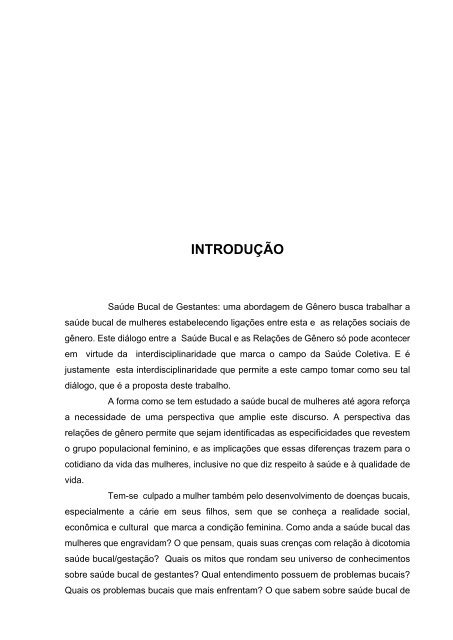 INTRODUÇÃO

Saúde Bucal de Gestantes: uma abordagem de Gênero busca trabalhar a saúde bucal de mulheres estabelecendo ligações entre esta e as relações sociais de gênero. Este diálogo entre a Saúde Bucal e as Relações de Gênero só pode acontecer em virtude da interdisciplinaridade que marca o campo da Saúde Coletiva. E é justamente esta interdisciplinaridade que permite a este campo tomar como seu tal diálogo, que é a proposta deste trabalho.

A forma como se tem estudado a saúde bucal de mulheres até agora reforça a necessidade de uma perspectiva que amplie este discurso. A perspectiva das relações de gênero permite que sejam identificadas as especificidades que revestem o grupo populacional feminino, e as implicações que essas diferenças trazem para o cotidiano da vida das mulheres, inclusive no que diz respeito à saúde e à qualidade de vida.

Tem-se culpado a mulher também pelo desenvolvimento de doenças bucais, especialmente a cárie em seus filhos, sem que se conheça a realidade social, econômica e cultural que marca a condição feminina. Como anda a saúde bucal das mulheres que engravidam? O que pensam, quais suas crenças com relação à dicotomia saúde bucal/gestação? Quais os mitos que rondam seu universo de conhecimentos sobre saúde bucal de gestantes? Qual entendimento possuem de problemas bucais? Quais os problemas bucais que mais enfrentam? O que sabem sobre saúde bucal de